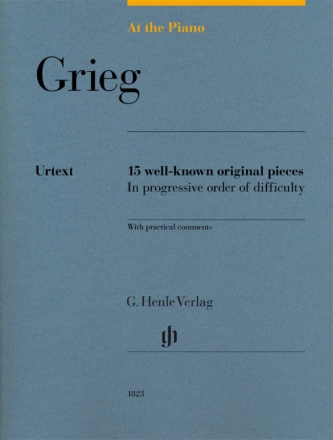 At the Piano

Grieg

Urtext

15 well-known original pieces
In progressive order of difficulty

With practical comments

G. Henle Verlag

gh

1823